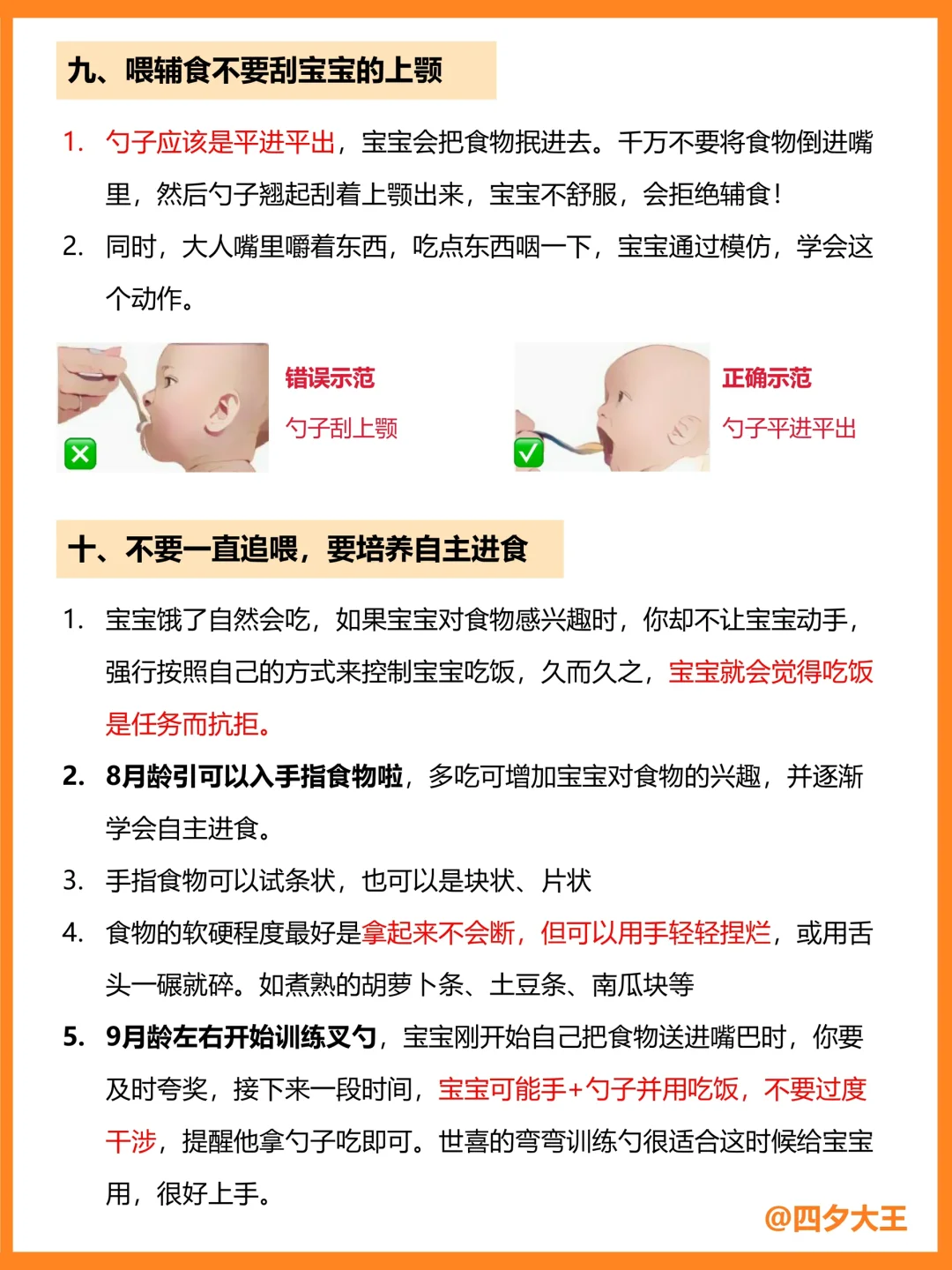 九、喂辅食不要刮宝宝的上颚

1. 勺子应该是平进平出，宝宝会把食物抿进去。千万不要将食物倒进嘴里，然后勺子翘起刮着上颚出来，宝宝不舒服，会拒绝辅食！
2. 同时，大人嘴里嚼着东西，吃点东西咽一下，宝宝通过模仿，学会这个动作。

错误示范
勺子刮上颚

正确示范
勺子平进平出

十、不要一直追喂，要培养自主进食

1. 宝宝饿了自然会吃，如果宝宝对食物感兴趣时，你却不让宝宝动手，强行按照自己的方式来控制宝宝吃饭，久而久之，宝宝就会觉得吃饭是任务而抗拒。
2. 8月龄引可以入手指食物啦，多吃可增加宝宝对食物的兴趣，并逐渐学会自主进食。
3. 手指食物可以试条状，也可以是块状、片状
4. 食物的软硬程度最好是拿起来不会断，但可以用手轻轻捏烂，或用舌头一碾就碎。如煮熟的胡萝卜条、土豆条、南瓜块等
5. 9月龄左右开始训练叉勺，宝宝刚开始自己把食物送进嘴巴时，你要及时夸奖，接下来一段时间，宝宝可能手+勺子并用吃饭，不要过度干涉，提醒他拿勺子吃即可。世喜的弯弯训练勺很适合这时候给宝宝用，很好上手。

@四夕大王